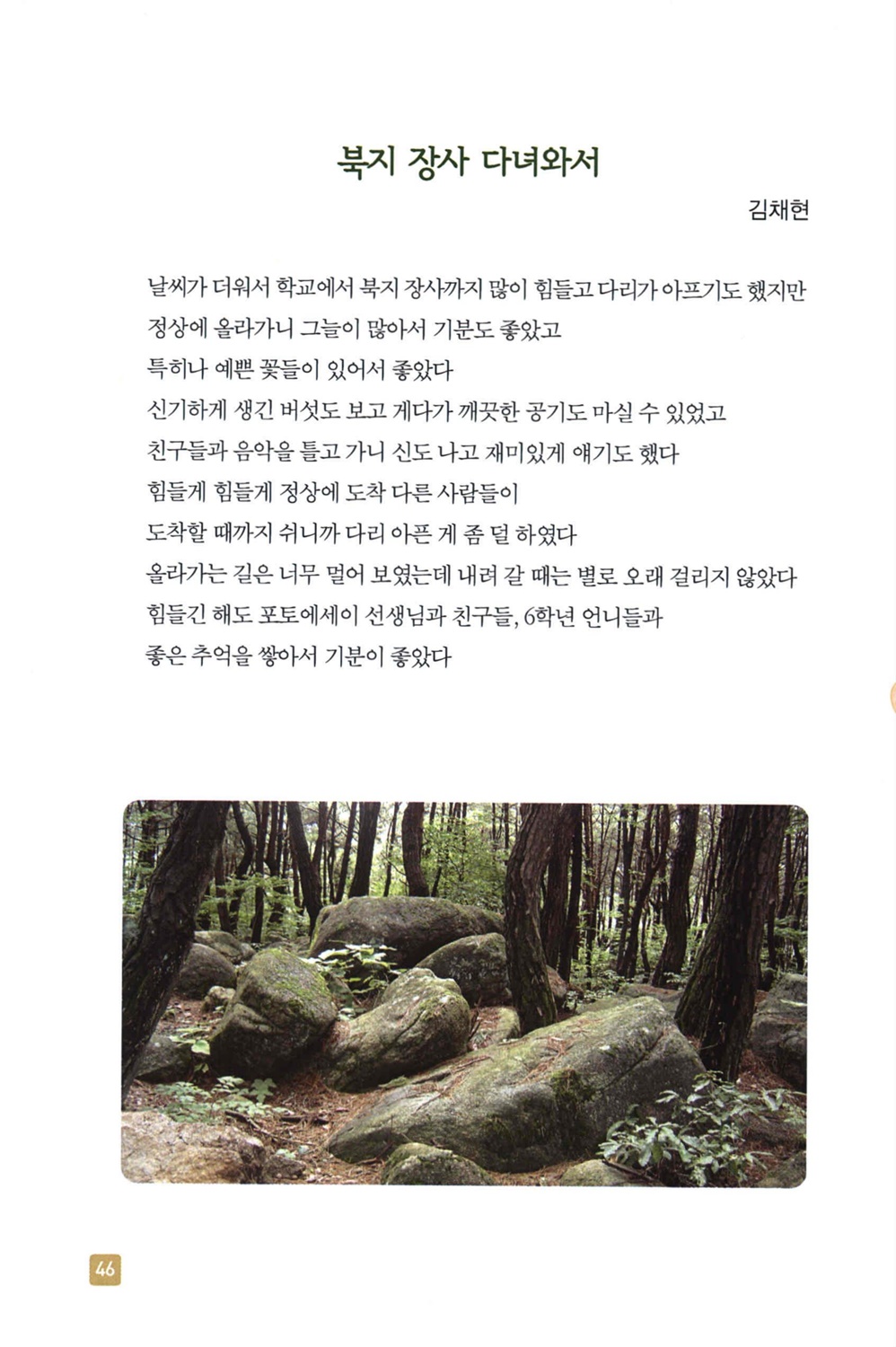 북지 장사 다녀와서

김채현

날씨가 더워서 학교에서 북지 장사까지 많이 힘들고 다리가 아프기도 했지만
정상에 올라가니 그늘이 많아서 기분도 좋았고
특히나 예쁜 꽃들이 있어서 좋았다
신기하게 생긴 버섯도 보고 게다가 깨끗한 공기도 마실 수 있었고
친구들과 음악을 틀고 가니 신도 나고 재미있게 얘기도 했다
힘들게 힘들게 정상에 도착 다른 사람들이
도착할 때까지 쉬니까 다리 아픈 게 좀 덜 하였다
올라가는 길은 너무 멀어 보였는데 내려 갈 때는 별로 오래 걸리지 않았다
힘들긴 해도 포토에세이 선생님과 친구들, 6학년 언니들과
좋은 추억을 쌓아서 기분이 좋았다

46